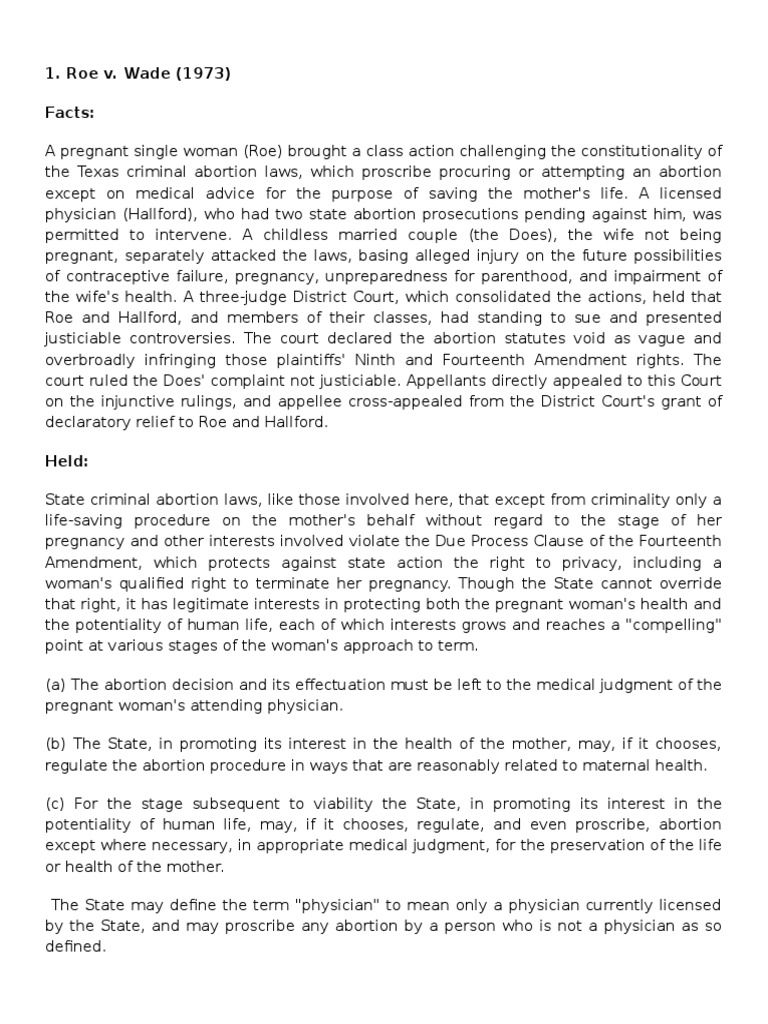 1. Roe v. Wade (1973)

Facts:

A pregnant single woman (Roe) brought a class action challenging the constitutionality of the Texas criminal abortion laws, which proscribe procuring or attempting an abortion except on medical advice for the purpose of saving the mother's life. A licensed physician (Hallford), who had two state abortion prosecutions pending against him, was permitted to intervene. A childless married couple (the Does), the wife not being pregnant, separately attacked the laws, basing alleged injury on the future possibilities of contraceptive failure, pregnancy, unpreparedness for parenthood, and impairment of the wife's health. A three-judge District Court, which consolidated the actions, held that Roe and Hallford, and members of their classes, had standing to sue and presented justiciable controversies. The court declared the abortion statutes void as vague and overbroadly infringing those plaintiffs' Ninth and Fourteenth Amendment rights. The court ruled the Does' complaint not justiciable. Appellants directly appealed to this Court on the injunctive rulings, and appellee cross-appealed from the District Court's grant of declaratory relief to Roe and Hallford.

Held:

State criminal abortion laws, like those involved here, that except from criminality only a life-saving procedure on the mother's behalf without regard to the stage of her pregnancy and other interests involved violate the Due Process Clause of the Fourteenth Amendment, which protects against state action the right to privacy, including a woman's qualified right to terminate her pregnancy. Though the State cannot override that right, it has legitimate interests in protecting both the pregnant woman's health and the potentiality of human life, each of which interests grows and reaches a "compelling" point at various stages of the woman's approach to term.

(a) The abortion decision and its effectuation must be left to the medical judgment of the pregnant woman's attending physician.

(b) The State, in promoting its interest in the health of the mother, may, if it chooses, regulate the abortion procedure in ways that are reasonably related to maternal health.

(c) For the stage subsequent to viability the State, in promoting its interest in the potentiality of human life, may, if it chooses, regulate, and even proscribe, abortion except where necessary, in appropriate medical judgment, for the preservation of the life or health of the mother.

The State may define the term "physician" to mean only a physician currently licensed by the State, and may proscribe any abortion by a person who is not a physician as so defined.